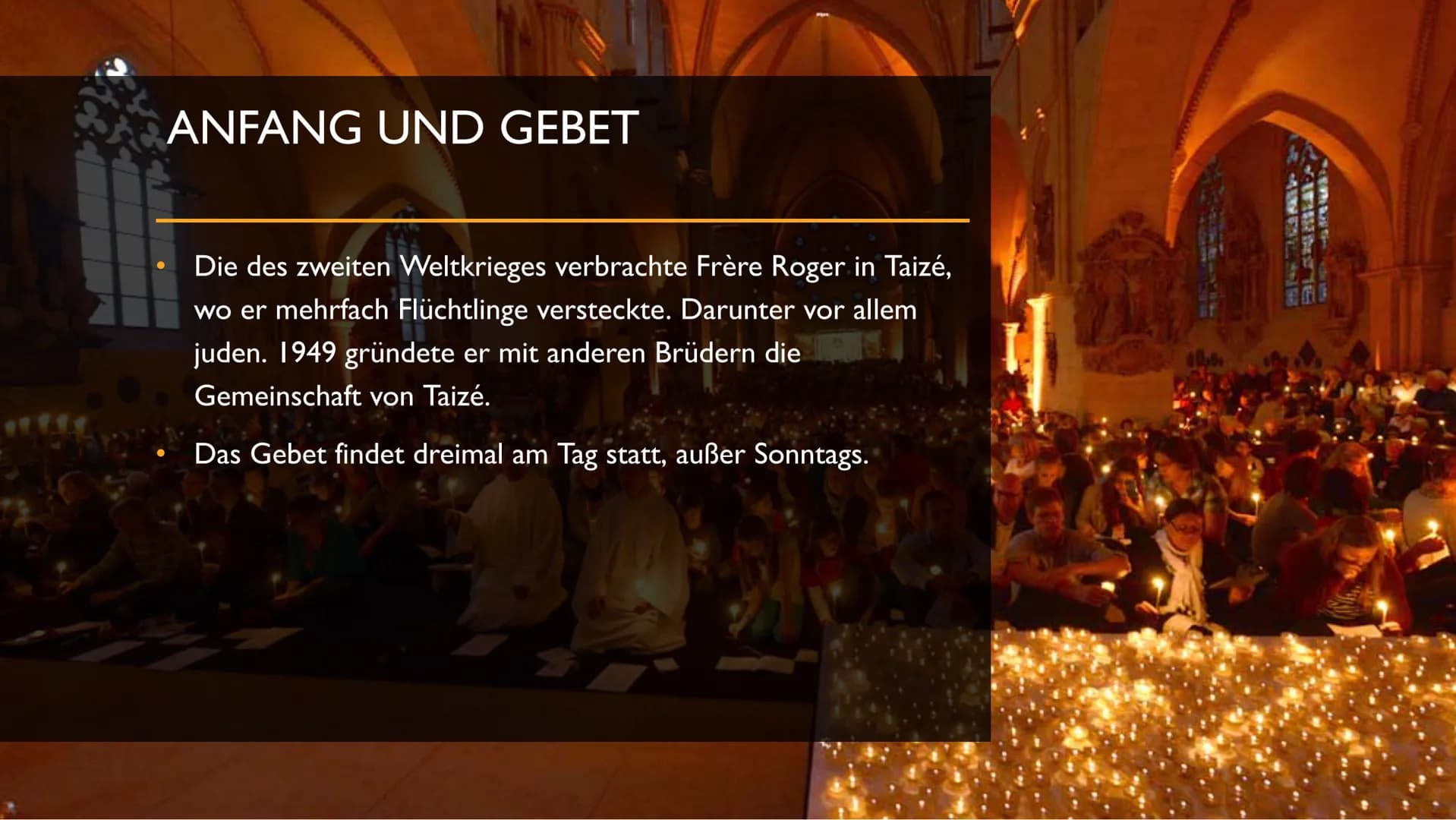 ANFANG UND GEBET

• Die des zweiten Weltkrieges verbrachte Frère Roger in Taizé, wo er mehrfach Flüchtlinge versteckte. Darunter vor allem juden. 1949 gründete er mit anderen Brüdern die Gemeinschaft von Taizé.

• Das Gebet findet dreimal am Tag statt, außer Sonntags.